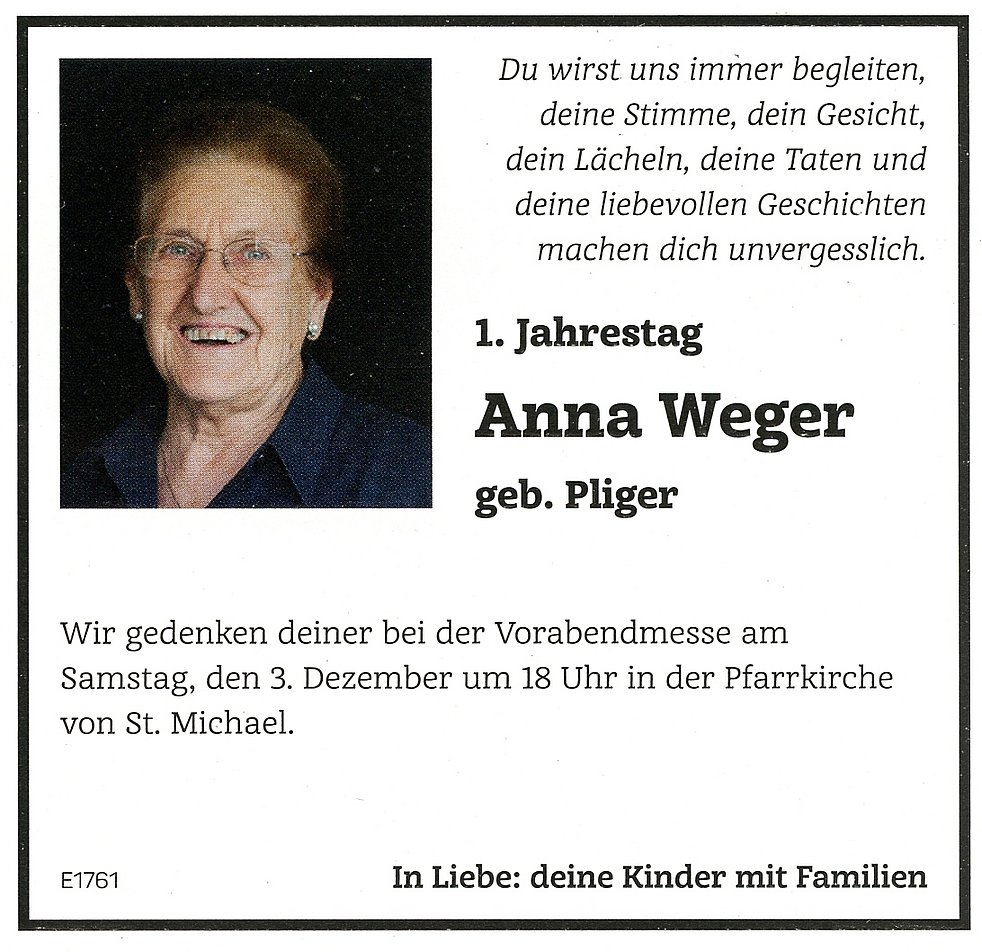 Du wirst uns immer begleiten,
deine Stimme, dein Gesicht,
dein Lächeln, deine Taten und
deine liebevollen Geschichten
machen dich unvergesslich.

1. Jahrestag

Anna Weger

geb. Pliger

Wir gedenken deiner bei der Vorabendmesse am Samstag, den 3. Dezember um 18 Uhr in der Pfarrkirche von St. Michael.

E1761

In Liebe: deine Kinder mit Familien